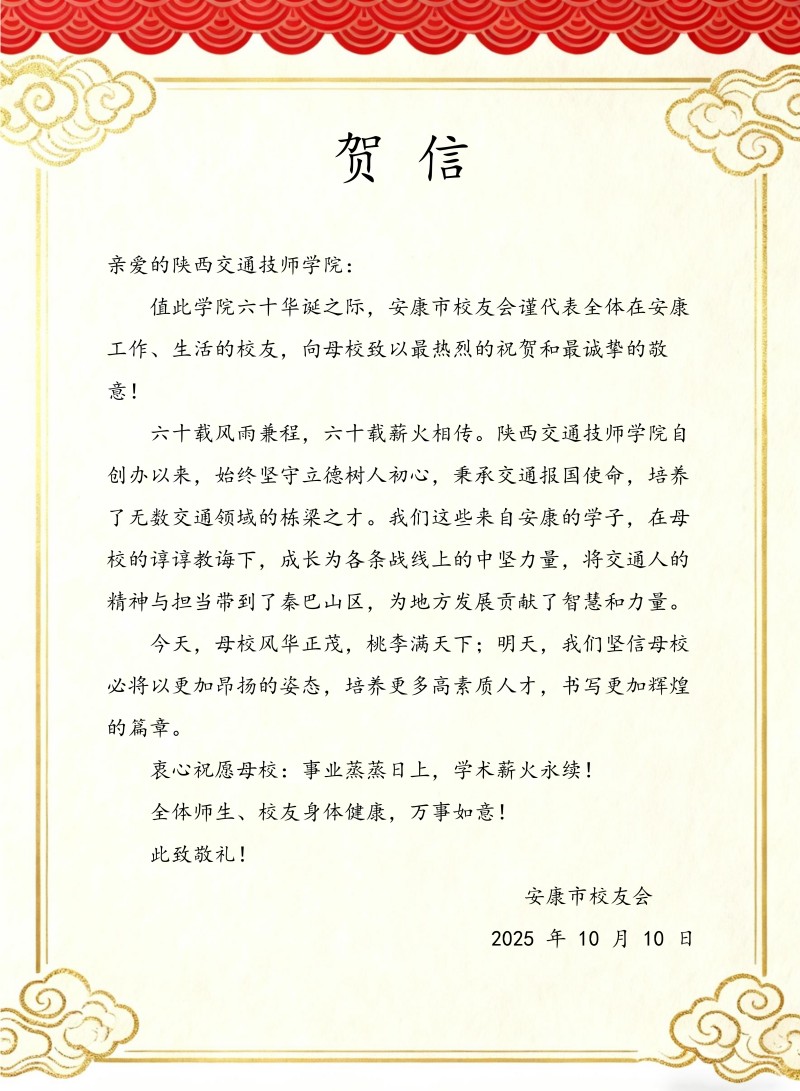 贺 信

亲爱的陕西交通技师学院：

值此学院六十华诞之际，安康市校友会谨代表全体在安康工作、生活的校友，向母校致以最热烈的祝贺和最诚挚的敬意！

六十载风雨兼程，六十载薪火相传。陕西交通技师学院自创办以来，始终坚守立德树人初心，秉承交通报国使命，培养了无数交通领域的栋梁之才。我们这些来自安康的学子，在母校的谆谆教诲下，成长为各条战线上的中坚力量，将交通人的精神与担当带到了秦巴山区，为地方发展贡献了智慧和力量。

今天，母校风华正茂，桃李满天下；明天，我们坚信母校必将以更加昂扬的姿态，培养更多高素质人才，书写更加辉煌的篇章。

衷心祝愿母校：事业蒸蒸日上，学术薪火永续！

全体师生、校友身体健康，万事如意！

此致敬礼！

安康市校友会

2025 年 10 月 10 日